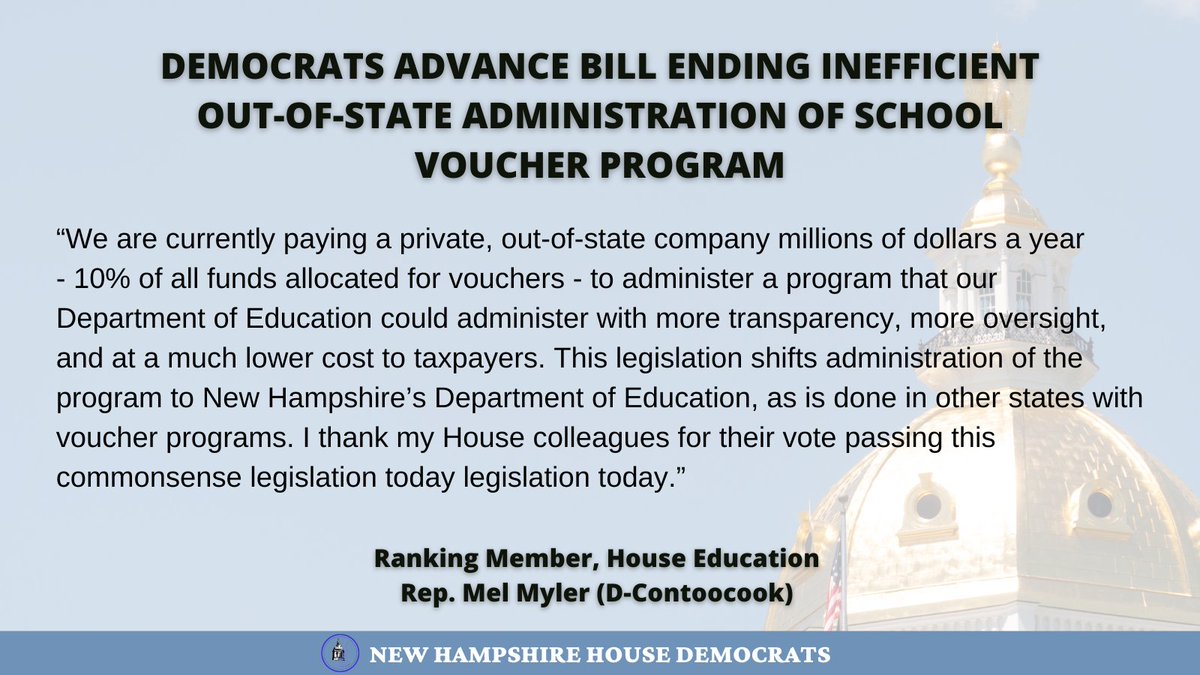 DEMOCRATS ADVANCE BILL ENDING INEFFICIENT OUT-OF-STATE ADMINISTRATION OF SCHOOL VOUCHER PROGRAM

“We are currently paying a private, out-of-state company millions of dollars a year - 10% of all funds allocated for vouchers - to administer a program that our Department of Education could administer with more transparency, more oversight, and at a much lower cost to taxpayers. This legislation shifts administration of the program to New Hampshire’s Department of Education, as is done in other states with voucher programs. I thank my House colleagues for their vote passing this commonsense legislation today legislation today.”

Ranking Member, House Education
Rep. Mel Myler (D-Contoocook)

NEW HAMPSHIRE HOUSE DEMOCRATS